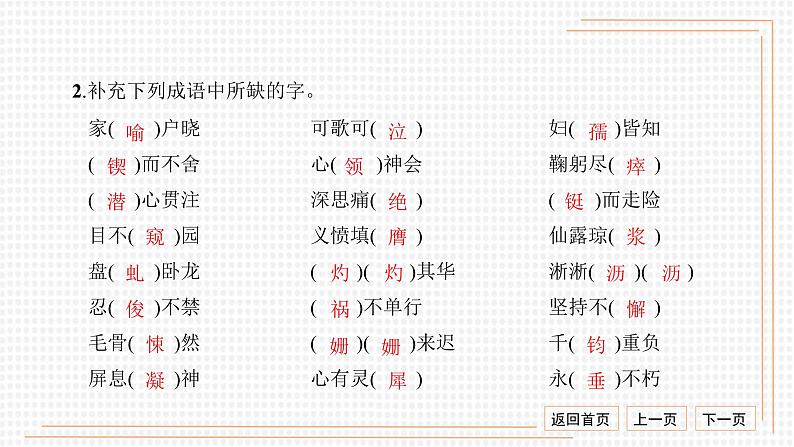 2.补充下列成语中所缺的字。

家(喻)户晓
(锲)而不舍
(潜)心贯注
目不(窥)园
盘(虬)卧龙
忍(俊)不禁
毛骨(悚)然
屏息(凝)神

可歌可(泣)
心(领)神会
深思痛(绝)
义愤填(膺)
(灼)(灼)其华
(祸)不单行
(姗)(姗)来迟
心有灵(犀)

妇(孺)皆知
鞠躬尽(瘁)
(铤)而走险
仙露琼(浆)
淅淅(沥)(沥)
坚持不(懈)
千(钧)重负
永(垂)不朽

返回首页 上一页 下一页